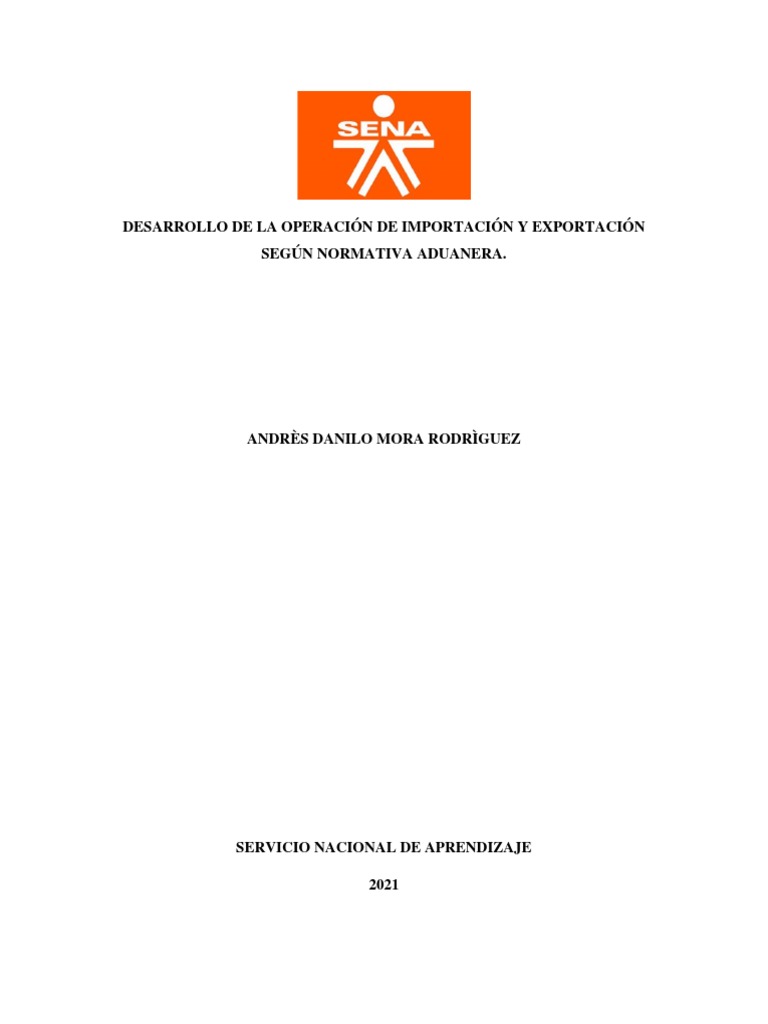 SENA

DESARROLLO DE LA OPERACIÓN DE IMPORTACIÓN Y EXPORTACIÓN SEGÚN NORMATIVA ADUANERA.

ANDRÈS DANILO MORA RODRÌGUEZ

SERVICIO NACIONAL DE APRENDIZAJE

2021